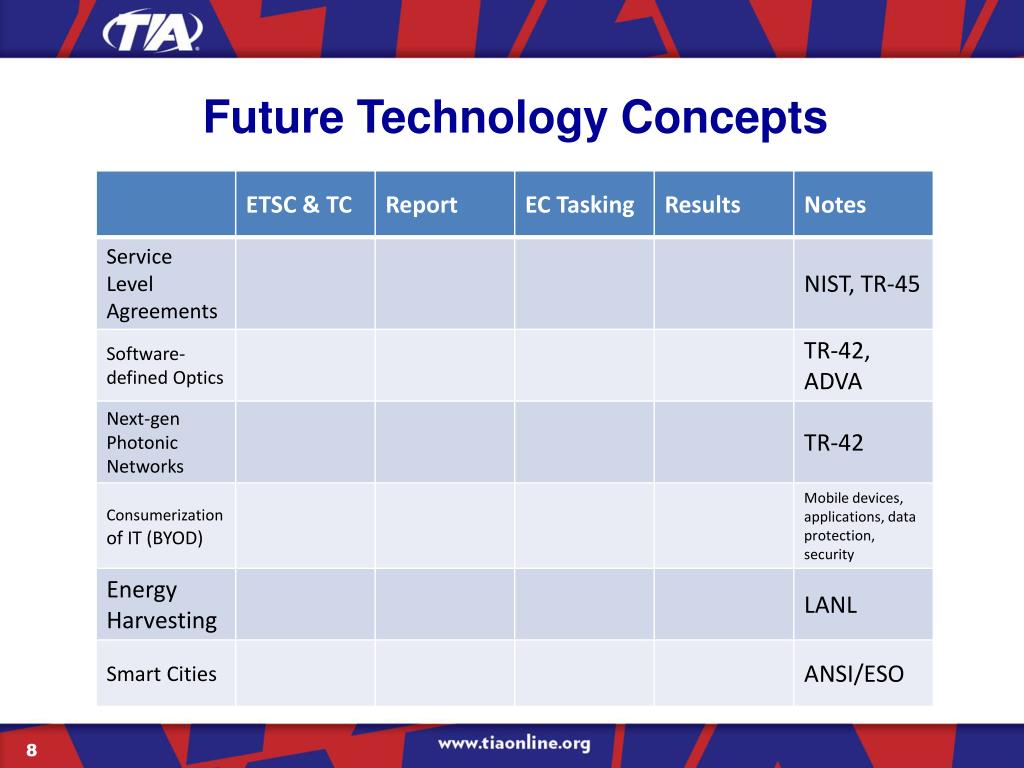 TIA

Future Technology Concepts

| | ETSC & TC | Report | EC Tasking | Results | Notes |
|---|---|---|---|---|---|
| Service Level Agreements | | | | | NIST, TR-45 |
| Software-defined Optics | | | | | TR-42, ADVA |
| Next-gen Photonic Networks | | | | | TR-42 |
| Consumerization of IT (BYOD) | | | | | Mobile devices, applications, data protection, security |
| Energy Harvesting | | | | | LANL |
| Smart Cities | | | | | ANSI/ESO |

8

www.tiaonline.org